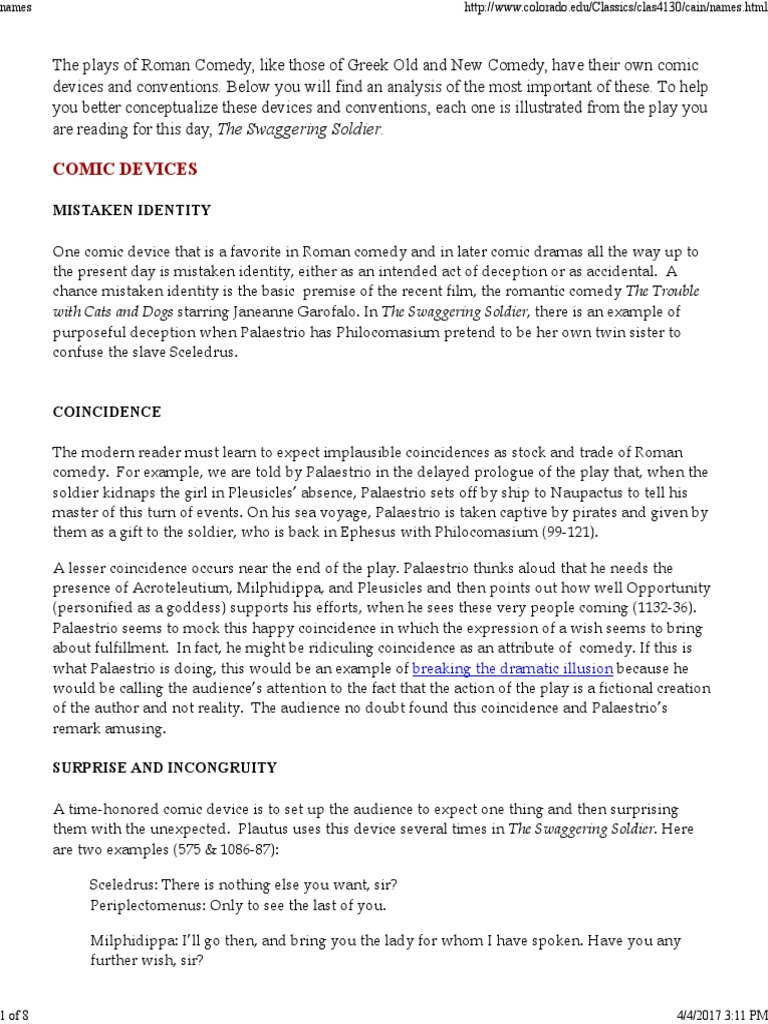 names

http://www.colorado.edu/Classics/clas4130/cain/names.html

The plays of Roman Comedy, like those of Greek Old and New Comedy, have their own comic devices and conventions. Below you will find an analysis of the most important of these. To help you better conceptualize these devices and conventions, each one is illustrated from the play you are reading for this day, The Swaggering Soldier.

COMIC DEVICES

MISTAKEN IDENTITY

One comic device that is a favorite in Roman comedy and in later comic dramas all the way up to the present day is mistaken identity, either as an intended act of deception or as accidental. A chance mistaken identity is the basic premise of the recent film, the romantic comedy The Trouble with Cats and Dogs starring Janeanne Garofalo. In The Swaggering Soldier, there is an example of purposeful deception when Palaestrio has Philocomasium pretend to be her own twin sister to confuse the slave Sceledrus.

COINCIDENCE

The modern reader must learn to expect implausible coincidences as stock and trade of Roman comedy. For example, we are told by Palaestrio in the delayed prologue of the play that, when the soldier kidnaps the girl in Pleusicles' absence, Palaestrio sets off by ship to Naupactus to tell his master of this turn of events. On his sea voyage, Palaestrio is taken captive by pirates and given by them as a gift to the soldier, who is back in Ephesus with Philocomasium (99-121).

A lesser coincidence occurs near the end of the play. Palaestrio thinks aloud that he needs the presence of Acroteleutium, Milphidippa, and Pleusicles and then points out how well Opportunity (personified as a goddess) supports his efforts, when he sees these very people coming (1132-36). Palaestrio seems to mock this happy coincidence in which the expression of a wish seems to bring about fulfillment. In fact, he might be ridiculing coincidence as an attribute of comedy. If this is what Palaestrio is doing, this would be an example of breaking the dramatic illusion because he would be calling the audience's attention to the fact that the action of the play is a fictional creation of the author and not reality. The audience no doubt found this coincidence and Palaestrio's remark amusing.

SURPRISE AND INCONGRUITY

A time-honored comic device is to set up the audience to expect one thing and then surprising them with the unexpected. Plautus uses this device several times in The Swaggering Soldier. Here are two examples (575 & 1086-87):

Sceledrus: There is nothing else you want, sir?
Periplectomenus: Only to see the last of you.

Milphidippa: I'll go then, and bring you the lady for whom I have spoken. Have you any further wish, sir?

1 of 8

4/4/2017 3:11 PM